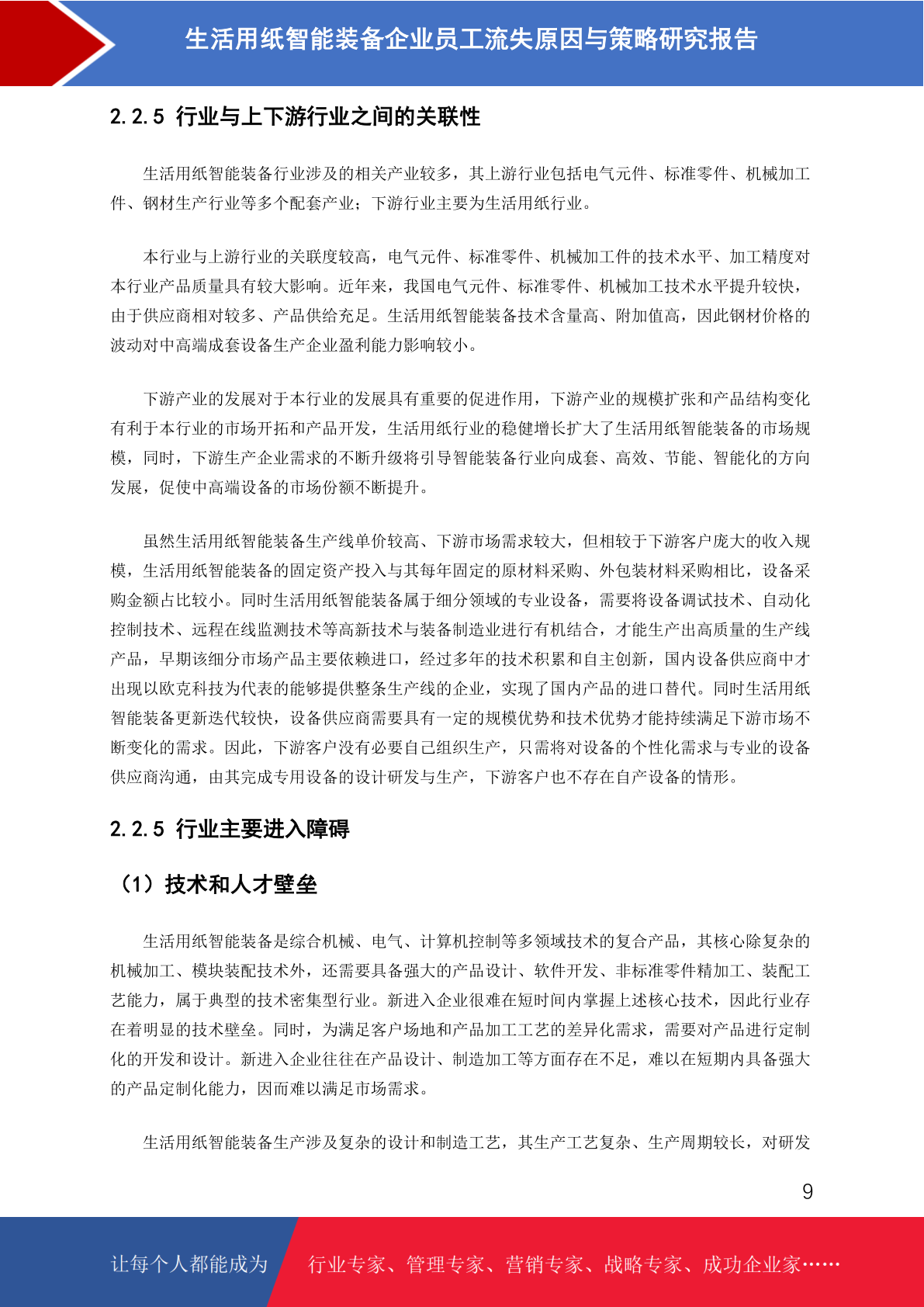 生活用纸智能装备企业员工流失原因与策略研究报告

2.2.5 行业与上下游行业之间的关联性

生活用纸智能装备行业涉及的相关产业较多，其上游行业包括电气元件、标准零件、机械加工件、钢材生产行业等多个配套产业；下游行业主要为生活用纸行业。

本行业与上游行业的关联度较高，电气元件、标准零件、机械加工件的技术水平、加工精度对本行业产品质量具有较大影响。近年来，我国电气元件、标准零件、机械加工技术水平提升较快，由于供应商相对较多、产品供给充足。生活用纸智能装备技术含量高、附加值高，因此钢材价格的波动对中高端成套设备生产企业盈利能力影响较小。

下游产业的发展对于本行业的发展具有重要的促进作用，下游产业的规模扩张和产品结构变化有利于本行业的市场开拓和产品开发，生活用纸行业的稳健增长扩大了生活用纸智能装备的市场规模，同时，下游生产企业需求的不断升级将引导智能装备行业向成套、高效、节能、智能化的方向发展，促使中高端设备的市场份额不断提升。

虽然生活用纸智能装备生产线单价较高、下游市场需求较大，但相较于下游客户庞大的收入规模，生活用纸智能装备的固定资产投入与其每年固定的原材料采购、外包装材料采购相比，设备采购金额占比较小。同时生活用纸智能装备属于细分领域的专业设备，需要将设备调试技术、自动化控制技术、远程在线监测技术等高新技术与装备制造业进行有机结合，才能生产出高质量的生产线产品，早期该细分市场产品主要依赖进口，经过多年的技术积累和自主创新，国内设备供应商中才出现以欧克科技为代表的能够提供整条生产线的企业，实现了国内产品的进口替代。同时生活用纸智能装备更新迭代较快，设备供应商需要具有一定的规模优势和技术优势才能持续满足下游市场不断变化的需求。因此，下游客户没有必要自己组织生产，只需将对设备的个性化需求与专业的设备供应商沟通，由其完成专用设备的设计研发与生产，下游客户也不存在自产设备的情形。

2.2.5 行业主要进入障碍

（1）技术和人才壁垒

生活用纸智能装备是综合机械、电气、计算机控制等多领域技术的复合产品，其核心除复杂的机械加工、模块装配技术外，还需要具备强大的产品设计、软件开发、非标准零件精加工、装配工艺能力，属于典型的技术密集型行业。新进入企业很难在短时间内掌握上述核心技术，因此行业存在着明显的技术壁垒。同时，为满足客户场地和产品加工工艺的差异化需求，需要对产品进行定制化的开发和设计。新进入企业往往在产品设计、制造加工等方面存在不足，难以在短期内具备强大的产品定制化能力，因而难以满足市场需求。

生活用纸智能装备生产涉及复杂的设计和制造工艺，其生产工艺复杂、生产周期较长，对研发

9

让每个人都能成为 行业专家、管理专家、营销专家、战略专家、成功企业家……